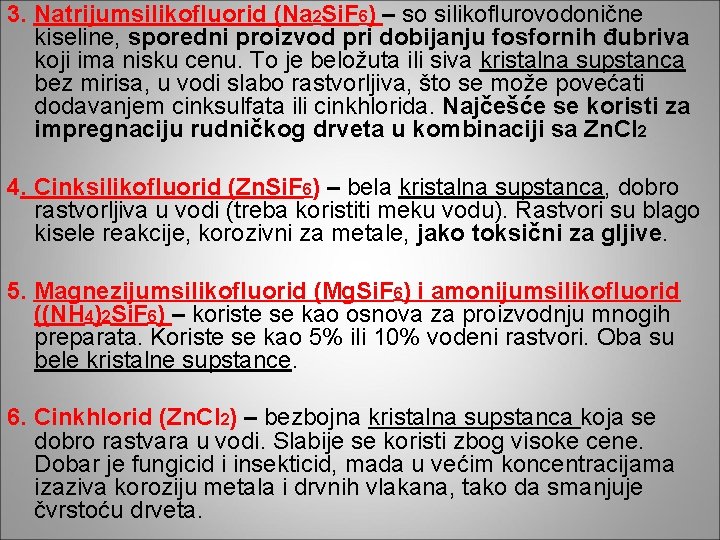 3. Natrijumsilikofluorid ($Na_2SiF_6$) – so silikoflurovodonične kiseline, sporedni proizvod pri dobijanju fosfornih đubriva koji ima nisku cenu. To je beložuta ili siva kristalna supstanca bez mirisa, u vodi slabo rastvorljiva, što se može povećati dodavanjem cinksulfata ili cinkhlorida. Najčešće se koristi za impregnaciju rudničkog drveta u kombinaciji sa $ZnCl_2$

4. Cinksilikofluorid ($ZnSiF_6$) – bela kristalna supstanca, dobro rastvorljiva u vodi (treba koristiti meku vodu). Rastvori su blago kisele reakcije, korozivni za metale, jako toksični za gljive.

5. Magnezijumsilikofluorid ($MgSiF_6$) i amonijumsilikofluorid ($(NH_4)_2SiF_6$) – koriste se kao osnova za proizvodnju mnogih preparata. Koriste se kao 5% ili 10% vodeni rastvori. Oba su bele kristalne supstance.

6. Cinkhlorid ($ZnCl_2$) – bezbojna kristalna supstanca koja se dobro rastvara u vodi. Slabije se koristi zbog visoke cene. Dobar je fungicid i insekticid, mada u većim koncentracijama izaziva koroziju metala i drvnih vlakana, tako da smanjuje čvrstoću drveta.